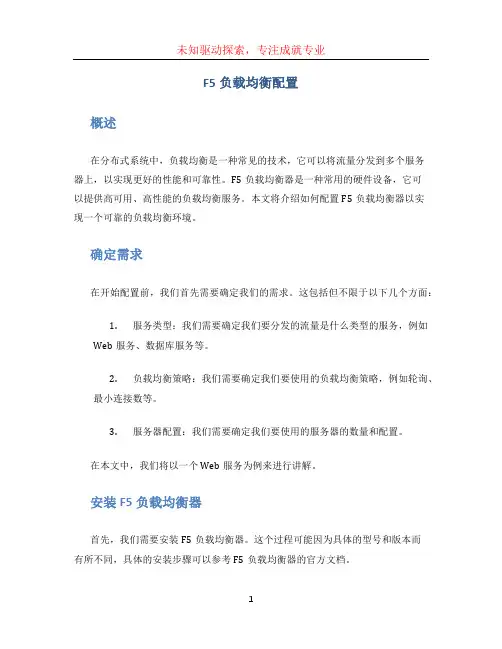 未知驱动探索，专注成就专业

F5 负载均衡配置

概述

在分布式系统中，负载均衡是一种常见的技术，它可以将流量分发到多个服务器上，以实现更好的性能和可靠性。F5 负载均衡器是一种常用的硬件设备，它可以提供高可用、高性能的负载均衡服务。本文将介绍如何配置 F5 负载均衡器以实现一个可靠的负载均衡环境。

确定需求

在开始配置前，我们首先需要确定我们的需求。这包括但不限于以下几个方面：

1. 服务类型：我们需要确定我们要分发的流量是什么类型的服务，例如 Web 服务、数据库服务等。

2. 负载均衡策略：我们需要确定我们要使用的负载均衡策略，例如轮询、最小连接数等。

3. 服务器配置：我们需要确定我们要使用的服务器的数量和配置。

在本文中，我们将以一个 Web 服务为例来进行讲解。

安装 F5 负载均衡器

首先，我们需要安装 F5 负载均衡器。这个过程可能因为具体的型号和版本而有所不同，具体的安装步骤可以参考 F5 负载均衡器的官方文档。

1